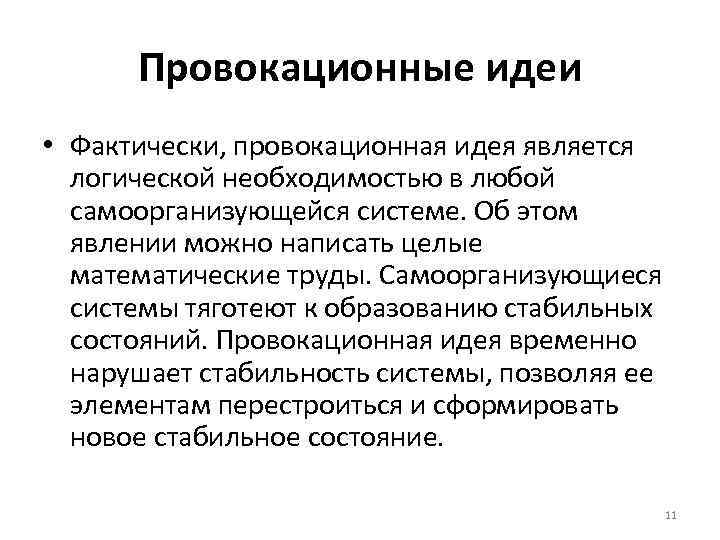 Провокационные идеи

• Фактически, провокационная идея является логической необходимостью в любой самоорганизующейся системе. Об этом явлении можно написать целые математические труды. Самоорганизующиеся системы тяготеют к образованию стабильных состояний. Провокационная идея временно нарушает стабильность системы, позволяя ее элементам перестроиться и сформировать новое стабильное состояние.

11